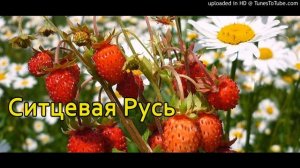 uploaded in HD @ TunesToTube.com

Ситцевая Русь